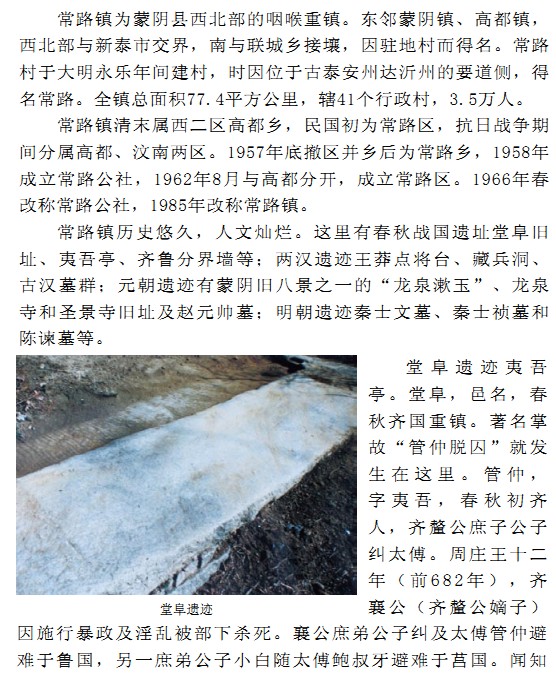 常路镇为蒙阴县西北部的咽喉重镇。东邻蒙阴镇、高都镇，西北部与新泰市交界，南与联城乡接壤，因驻地村而得名。常路村于大明永乐年间建村，时因位于古泰安州达沂州的要道侧，得名常路。全镇总面积77.4平方公里，辖41个行政村，3.5万人。

常路镇清末属西二区高都乡，民国初为常路区，抗日战争期间分属高都、汶南两区。1957年底撤区并乡后为常路乡，1958年成立常路公社，1962年8月与高都分开，成立常路区。1966年春改称常路公社，1985年改称常路镇。

常路镇历史悠久，人文灿烂。这里有春秋战国遗址堂阜旧址、夷吾亭、齐鲁分界墙等；两汉遗迹王莽点将台、藏兵洞、古汉墓群；元朝遗迹有蒙阴旧八景之一的“龙泉漱玉”、龙泉寺和圣景寺旧址及赵元帅墓；明朝遗迹秦士文墓、秦士祯墓和陈谏墓等。

堂阜遗迹

堂阜遗迹夷吾亭。堂阜，邑名，春秋齐国重镇。著名掌故“管仲脱囚”就发生在这里。管仲，字夷吾，春秋初齐人，齐釐公庶子公子纠太傅。周庄王十二年（前682年），齐襄公（齐釐公嫡子）因施行暴政及淫乱被部下杀死。襄公庶弟公子纠及太傅管仲避难于鲁国，另一庶弟公子小白随太傅鲍叔牙避难于莒国。闻知